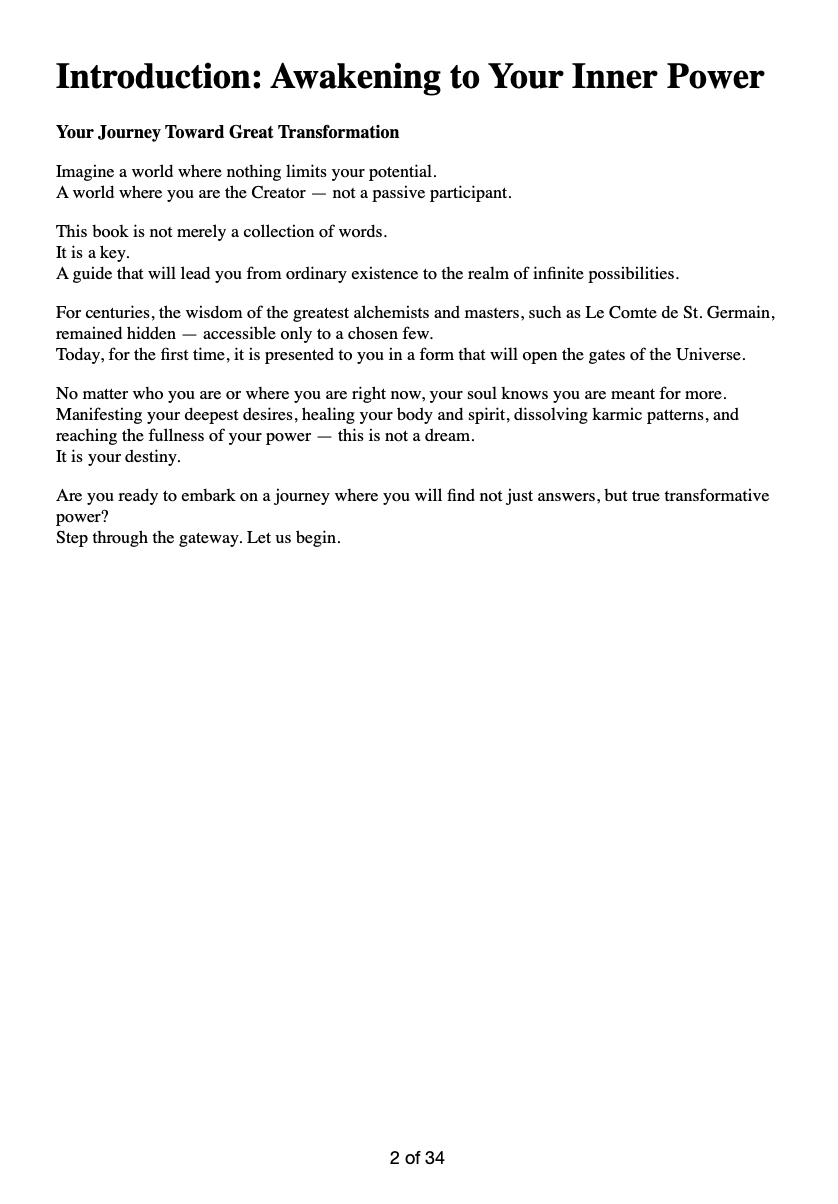 Introduction: Awakening to Your Inner Power

Your Journey Toward Great Transformation

Imagine a world where nothing limits your potential.
A world where you are the Creator — not a passive participant.

This book is not merely a collection of words.
It is a key.
A guide that will lead you from ordinary existence to the realm of infinite possibilities.

For centuries, the wisdom of the greatest alchemists and masters, such as Le Comte de St. Germain, remained hidden — accessible only to a chosen few.
Today, for the first time, it is presented to you in a form that will open the gates of the Universe.

No matter who you are or where you are right now, your soul knows you are meant for more.
Manifesting your deepest desires, healing your body and spirit, dissolving karmic patterns, and reaching the fullness of your power — this is not a dream.
It is your destiny.

Are you ready to embark on a journey where you will find not just answers, but true transformative power?
Step through the gateway. Let us begin.

2 of 34